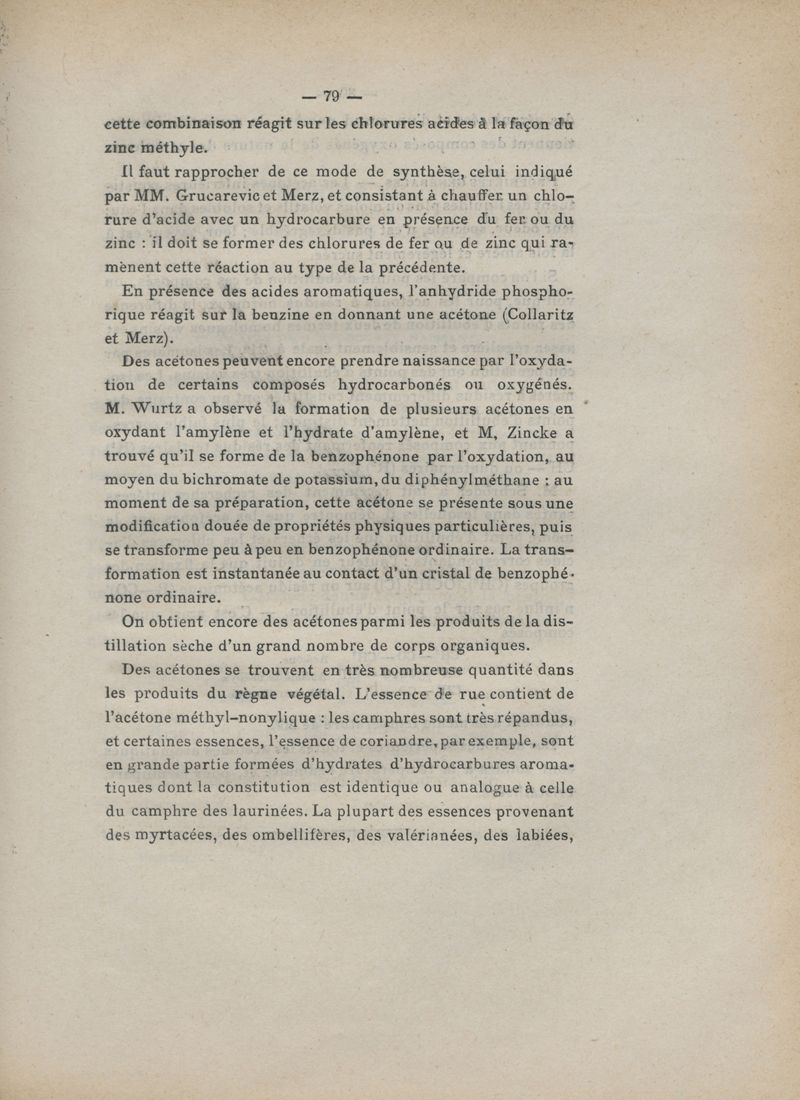 — 79 —

cette combinaison réagit sur les chlorures acides à la façon du zinc méthyle.

Il faut rapprocher de ce mode de synthèse, celui indiqué par MM. Grucarevic et Merz, et consistant à chauffer un chlorure d'acide avec un hydrocarbure en présence du fer ou du zinc : il doit se former des chlorures de fer ou de zinc qui ramènent cette réaction au type de la précédente.

En présence des acides aromatiques, l'anhydride phosphorique réagit sur la benzine en donnant une acétone (Collaritz et Merz).

Des acétones peuvent encore prendre naissance par l'oxydation de certains composés hydrocarbonés ou oxygénés. M. Wurtz a observé la formation de plusieurs acétones en oxydant l'amylène et l'hydrate d'amylène, et M, Zincke a trouvé qu'il se forme de la benzophénone par l'oxydation, au moyen du bichromate de potassium, du diphénylméthane : au moment de sa préparation, cette acétone se présente sous une modification douée de propriétés physiques particulières, puis se transforme peu à peu en benzophénone ordinaire. La transformation est instantanée au contact d'un cristal de benzophénone ordinaire.

On obtient encore des acétones parmi les produits de la distillation sèche d'un grand nombre de corps organiques.

Des acétones se trouvent en très nombreuse quantité dans les produits du règne végétal. L'essence de rue contient de l'acétone méthyl-nonylique : les camphres sont très répandus, et certaines essences, l'essence de coriandre, par exemple, sont en grande partie formées d'hydrates d'hydrocarbures aromatiques dont la constitution est identique ou analogue à celle du camphre des laurinées. La plupart des essences provenant des myrtacées, des ombellifères, des valérianées, des labiées,